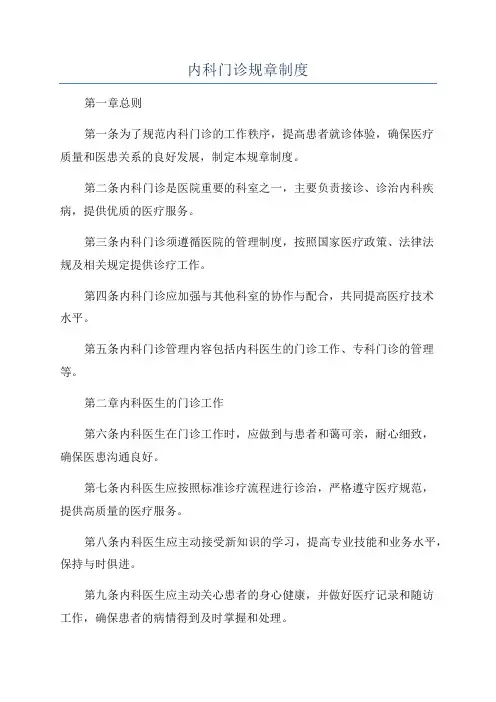 内科门诊规章制度

第一章总则

第一条为了规范内科门诊的工作秩序，提高患者就诊体验，确保医疗质量和医患关系的良好发展，制定本规章制度。

第二条内科门诊是医院重要的科室之一，主要负责接诊、诊治内科疾病，提供优质的医疗服务。

第三条内科门诊须遵循医院的管理制度，按照国家医疗政策、法律法规及相关规定提供诊疗工作。

第四条内科门诊应加强与其他科室的协作与配合，共同提高医疗技术水平。

第五条内科门诊管理内容包括内科医生的门诊工作、专科门诊的管理等。

第二章内科医生的门诊工作

第六条内科医生在门诊工作时，应做到与患者和蔼可亲，耐心细致，确保医患沟通良好。

第七条内科医生应按照标准诊疗流程进行诊治，严格遵守医疗规范，提供高质量的医疗服务。

第八条内科医生应主动接受新知识的学习，提高专业技能和业务水平，保持与时俱进。

第九条内科医生应主动关心患者的身心健康，并做好医疗记录和随访工作，确保患者的病情得到及时掌握和处理。